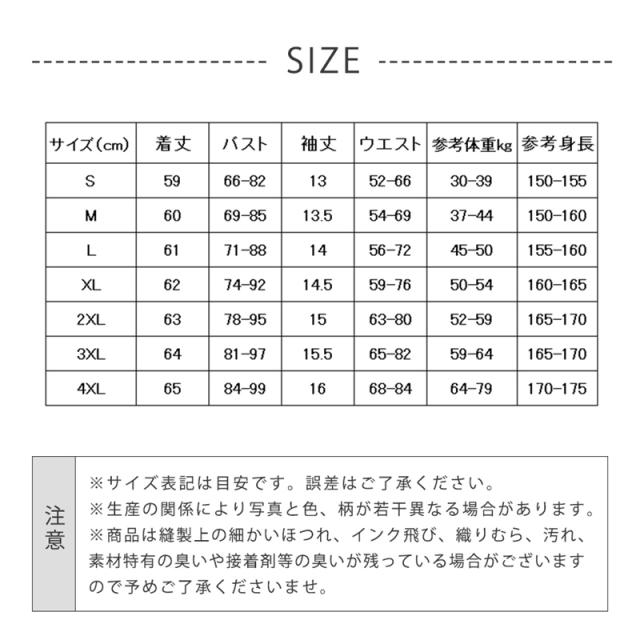 SIZE

| サイズ(cm) | 着丈 | バスト | 袖丈 | ウエスト | 参考体重kg | 参考身長 |
|---|---|---|---|---|---|---|
| S | 59 | 66-82 | 13 | 52-66 | 30-39 | 150-155 |
| M | 60 | 69-85 | 13.5 | 54-69 | 37-44 | 150-160 |
| L | 61 | 71-88 | 14 | 56-72 | 45-50 | 155-160 |
| XL | 62 | 74-92 | 14.5 | 59-76 | 50-54 | 160-165 |
| 2XL | 63 | 78-95 | 15 | 63-80 | 52-59 | 165-170 |
| 3XL | 64 | 81-97 | 15.5 | 65-82 | 59-64 | 165-170 |
| 4XL | 65 | 84-99 | 16 | 68-84 | 64-79 | 170-175 |

注意

※サイズ表記は目安です。誤差はご了承ください。
※生産の関係により写真と色、柄が若干異なる場合があります。
※商品は縫製上の細かいほつれ、インク飛び、織りむら、汚れ、素材特有の臭いや接着剤等の臭いが残っている場合がございますので予めご了承くださいませ。